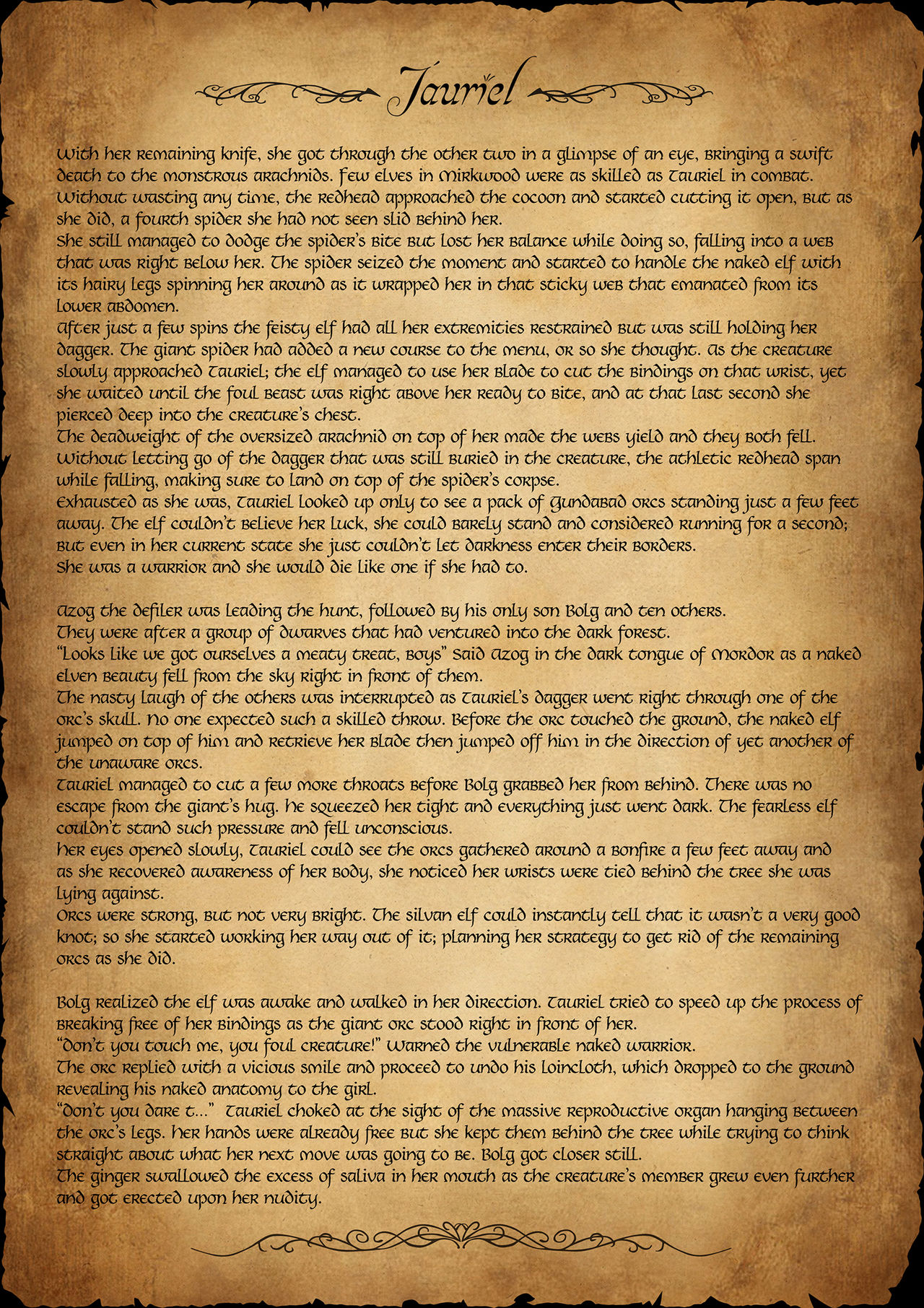 Tauriel

With her remaining knife, she got through the other two in a glimpse of an eye, bringing a swift death to the monstrous arachnids. Few elves in Mirkwood were as skilled as Tauriel in combat. Without wasting any time, the redhead approached the cocoon and started cutting it open, but as she did, a fourth spider she had not seen slid behind her.
She still managed to dodge the spider's bite but lost her balance while doing so, falling into a web that was right below her. The spider seized the moment and started to handle the naked elf with its hairy legs spinning her around as it wrapped her in that sticky web that emanated from its lower abdomen.
After just a few spins the feisty elf had all her extremities restrained but was still holding her dagger. The giant spider had added a new course to the menu, or so she thought. As the creature slowly approached Tauriel; the elf managed to use her blade to cut the bindings on that wrist, yet she waited until the foul beast was right above her ready to bite, and at that last second she pierced deep into the creature's chest.
The deadweight of the oversized arachnid on top of her made the webs yield and they both fell. Without letting go of the dagger that was still buried in the creature, the athletic redhead span while falling, making sure to land on top of the spider's corpse.
Exhausted as she was, Tauriel looked up only to see a pack of Gundabad orcs standing just a few feet away. The elf couldn't believe her luck, she could barely stand and considered running for a second; but even in her current state she just couldn't let darkness enter their borders.
She was a warrior and she would die like one if she had to.

Azog the defiler was leading the hunt, followed by his only son Bolg and ten others.
They were after a group of dwarves that had ventured into the dark forest.
"Looks like we got ourselves a meaty treat, boys" Said Azog in the dark tongue of Mordor as a naked elven beauty fell from the sky right in front of them.
The nasty laugh of the others was interrupted as Tauriel's dagger went right through one of the orc's skull. No one expected such a skilled throw. Before the orc touched the ground, the naked elf jumped on top of him and retrieve her blade then jumped off him in the direction of yet another of the unaware orcs.
Tauriel managed to cut a few more throats before Bolg grabbed her from behind. There was no escape from the giant's hug. He squeezed her tight and everything just went dark. The fearless elf couldn't stand such pressure and fell unconscious.
Her eyes opened slowly, Tauriel could see the orcs gathered around a bonfire a few feet away and as she recovered awareness of her body, she noticed her wrists were tied behind the tree she was lying against.
Orcs were strong, but not very bright. The silvan elf could instantly tell that it wasn't a very good knot; so she started working her way out of it; planning her strategy to get rid of the remaining orcs as she did.

Bolg realized the elf was awake and walked in her direction. Tauriel tried to speed up the process of breaking free of her bindings as the giant orc stood right in front of her.
"Don't you touch me, you foul creature!" Warned the vulnerable naked warrior.
The orc replied with a vicious smile and proceed to undo his loincloth, which dropped to the ground revealing his naked anatomy to the girl.
"Don't you dare t..." Tauriel choked at the sight of the massive reproductive organ hanging between the orc's legs. Her hands were already free but she kept them behind the tree while trying to think straight about what her next move was going to be. Bolg got closer still.
The ginger swallowed the excess of saliva in her mouth as the creature's member grew even further and got erected upon her nudity.